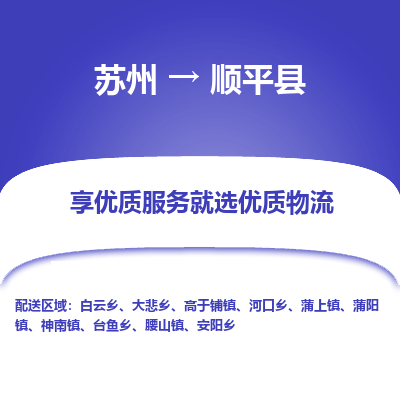 苏州 → 顺平县

享优质服务就选优质物流

配送区域：白云乡、大悲乡、高于铺镇、河口乡、蒲上镇、蒲阳镇、神南镇、台鱼乡、腰山镇、安阳乡